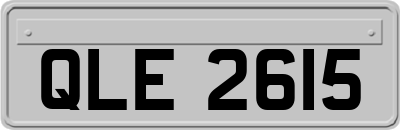 QLE 2615